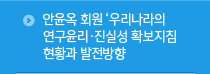 안윤옥 회원 ‘우리나라의 연구윤리·진실성 확보지침 현황과 발전방향